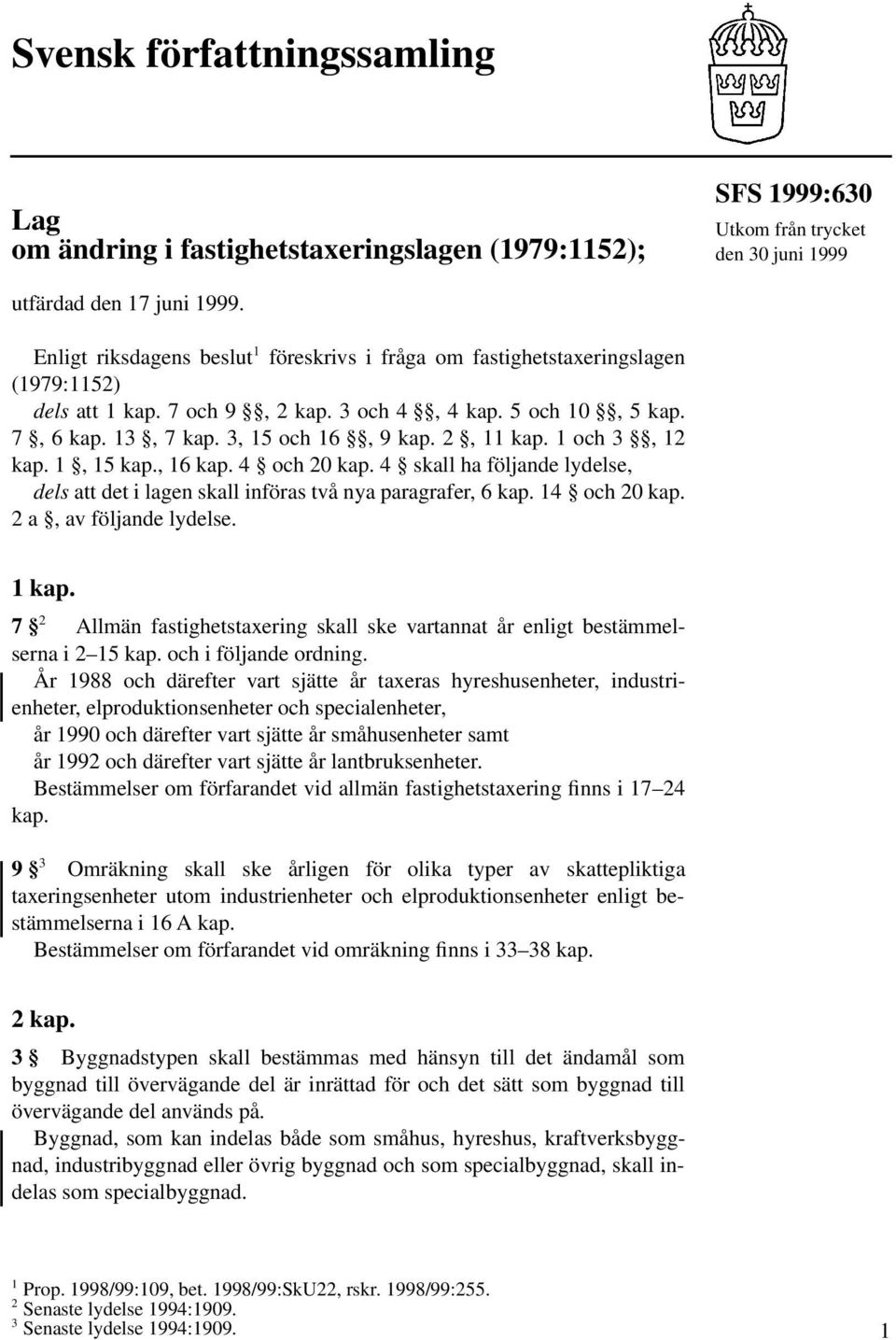 Svensk författningssamling

Lag
om ändring i fastighetstaxeringslagen (1979:1152);

SFS 1999:630
Utkom från trycket
den 30 juni 1999

utfärdad den 17 juni 1999.

Enligt riksdagens beslut$^1$ föreskrivs i fråga om fastighetstaxeringslagen (1979:1152)
dels att 1 kap. 7 och 9 §§, 2 kap. 3 och 4 §§, 4 kap. 5 och 10 §§, 5 kap. 7 §, 6 kap. 13 §, 7 kap. 3, 15 och 16 §§, 9 kap. 2 §, 11 kap. 1 och 3 §§, 12 kap. 1 §, 15 kap., 16 kap. 4 § och 20 kap. 4 § skall ha följande lydelse,
dels att det i lagen skall införas två nya paragrafer, 6 kap. 14 § och 20 kap. 2 a §, av följande lydelse.

1 kap.

7 §$^2$ Allmän fastighetstaxering skall ske vartannat år enligt bestämmelserna i 2–15 kap. och i följande ordning.
År 1988 och därefter vart sjätte år taxeras hyreshusenheter, industrienheter, elproduktionsenheter och specialenheter,
år 1990 och därefter vart sjätte år småhusenheter samt
år 1992 och därefter vart sjätte år lantbruksenheter.
Bestämmelser om förfarandet vid allmän fastighetstaxering finns i 17–24 kap.

9 §$^3$ Omräkning skall ske årligen för olika typer av skattepliktiga taxeringsenheter utom industrienheter och elproduktionsenheter enligt bestämmelserna i 16 A kap.
Bestämmelser om förfarandet vid omräkning finns i 33–38 kap.

2 kap.

3 § Byggnadstypen skall bestämmas med hänsyn till det ändamål som byggnad till övervägande del är inrättad för och det sätt som byggnad till övervägande del används på.
Byggnad, som kan indelas både som småhus, hyreshus, kraftverksbyggnad, industribyggnad eller övrig byggnad och som specialbyggnad, skall indelas som specialbyggnad.

$^1$ Prop. 1998/99:109, bet. 1998/99:SkU22, rskr. 1998/99:255.
$^2$ Senaste lydelse 1994:1909.
$^3$ Senaste lydelse 1994:1909.

1